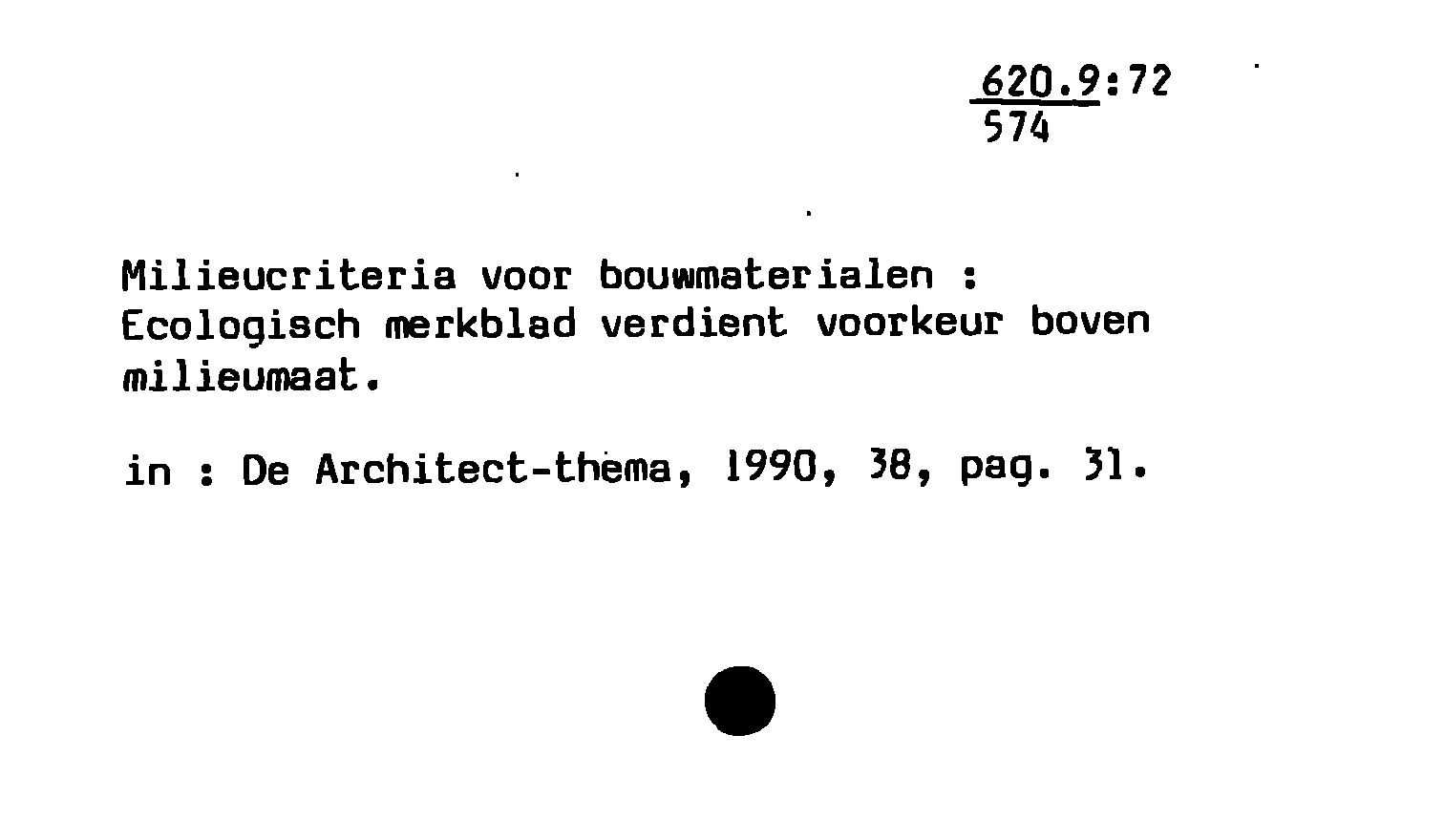 620.9:72
574

Milieucriteria voor bouwmaterialen : Ecologisch merkblad verdient voorkeur boven milieumaat.

in : De Architect-thema, 1990, 38, pag. 31.